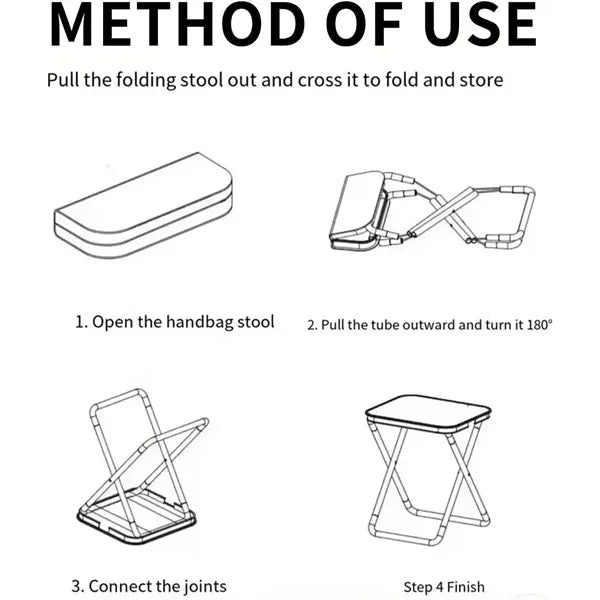 METHOD OF USE

Pull the folding stool out and cross it to fold and store

1. Open the handbag stool

2. Pull the tube outward and turn it 180°

3. Connect the joints

Step 4 Finish